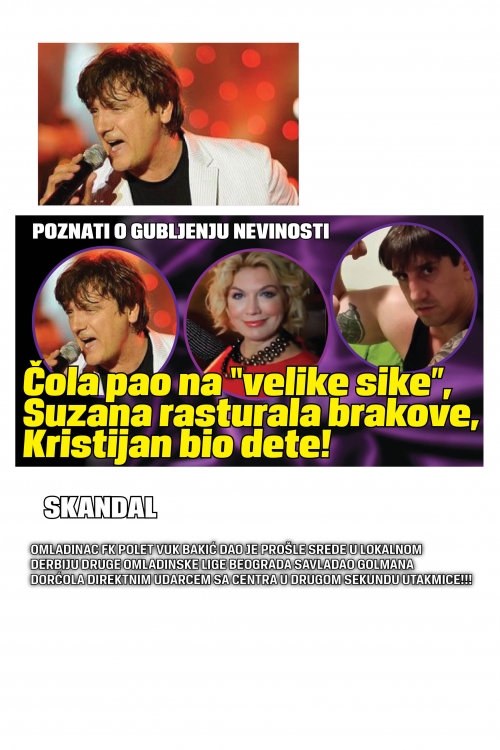 POZNATI O GUBLJENJU NEVINOSTI

Čola pao na "velike sike", Suzana rasturala brakove, Kristijan bio dete!

SKANDAL

OMLADINAC FK POLET VUK BAKIĆ DAO JE PROŠLE SREDE U LOKALNOM DERBIJU DRUGE OMLADINSKE LIGE BEOGRADA SAVLADAO GOLMANA DORĆOLA DIREKTNIM UDARCEM SA CENTRA U DRUGOM SEKUNDU UTAKMICE!!!